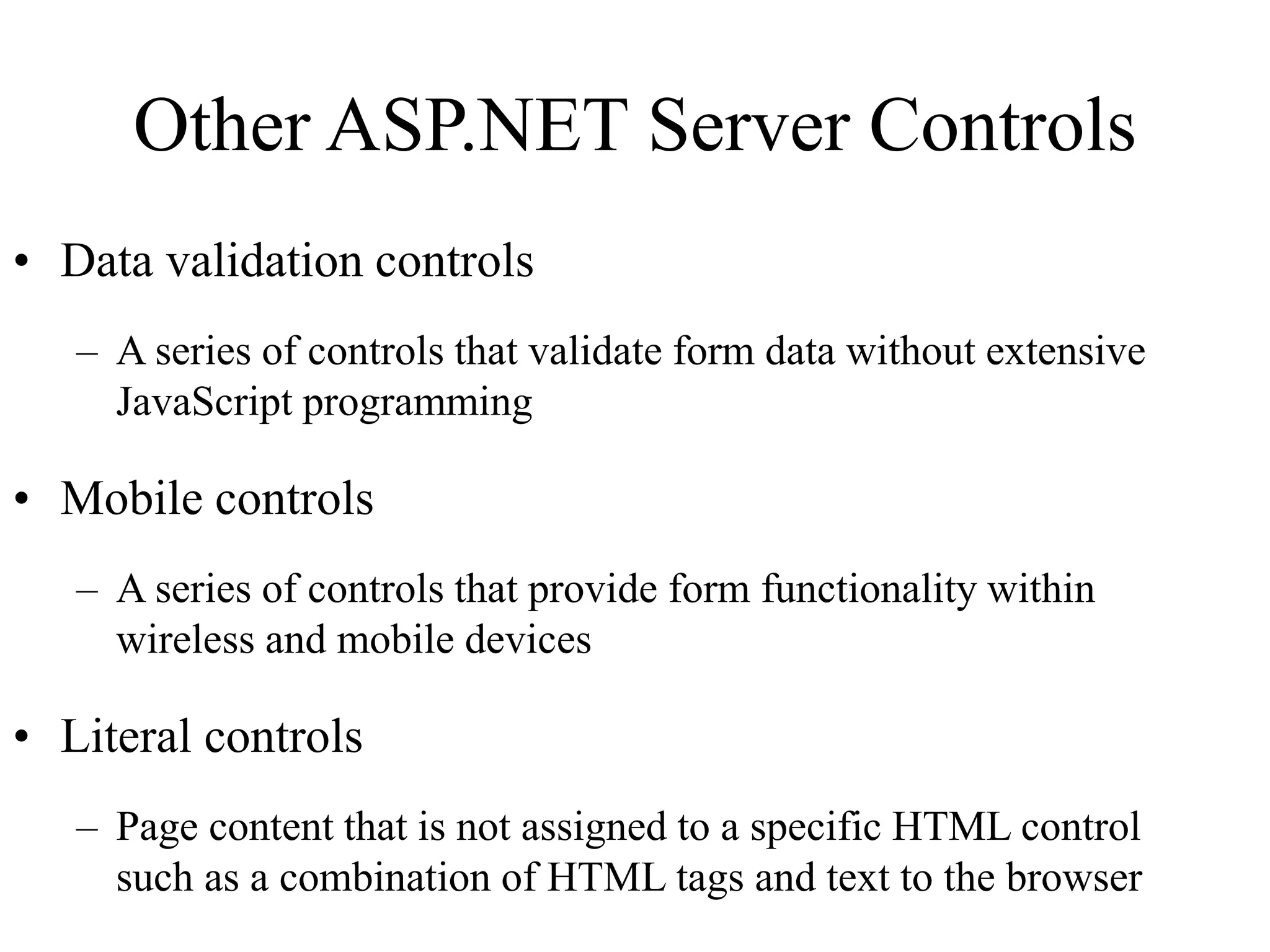 Other ASP.NET Server Controls

• Data validation controls

– A series of controls that validate form data without extensive JavaScript programming

• Mobile controls

– A series of controls that provide form functionality within wireless and mobile devices

• Literal controls

– Page content that is not assigned to a specific HTML control such as a combination of HTML tags and text to the browser